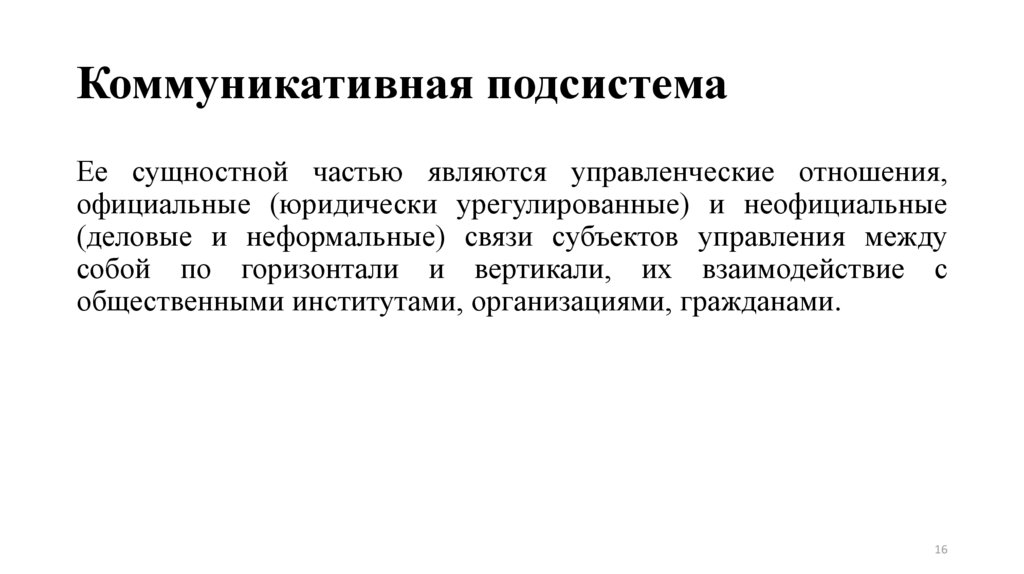 Коммуникативная подсистема

Ее сущностной частью являются управленческие отношения, официальные (юридически урегулированные) и неофициальные (деловые и неформальные) связи субъектов управления между собой по горизонтали и вертикали, их взаимодействие с общественными институтами, организациями, гражданами.

16